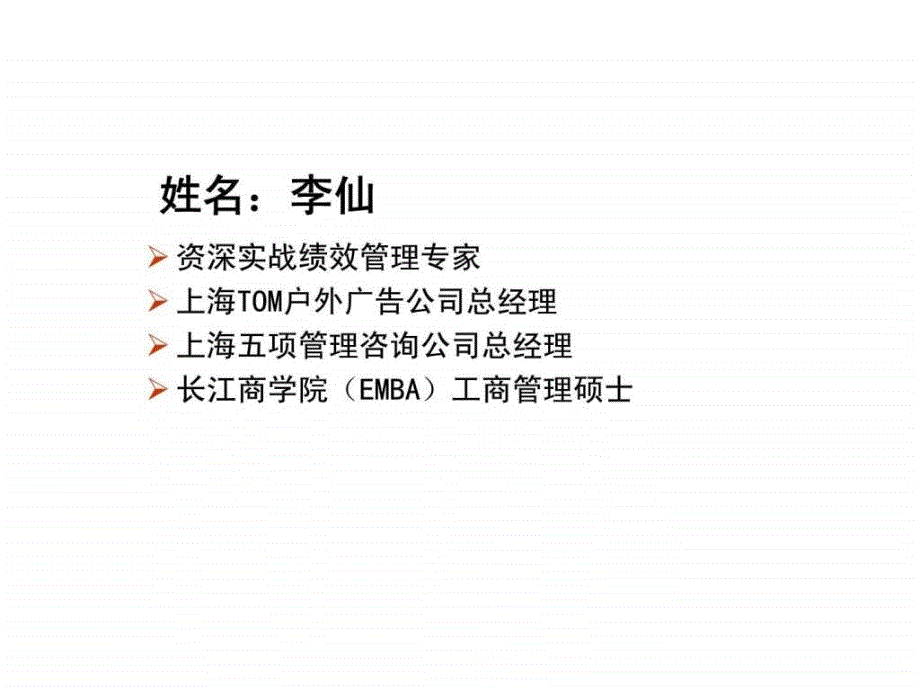 姓名：李仙

➢ 资深实战绩效管理专家
➢ 上海TOM户外广告公司总经理
➢ 上海五项管理咨询公司总经理
➢ 长江商学院（EMBA）工商管理硕士